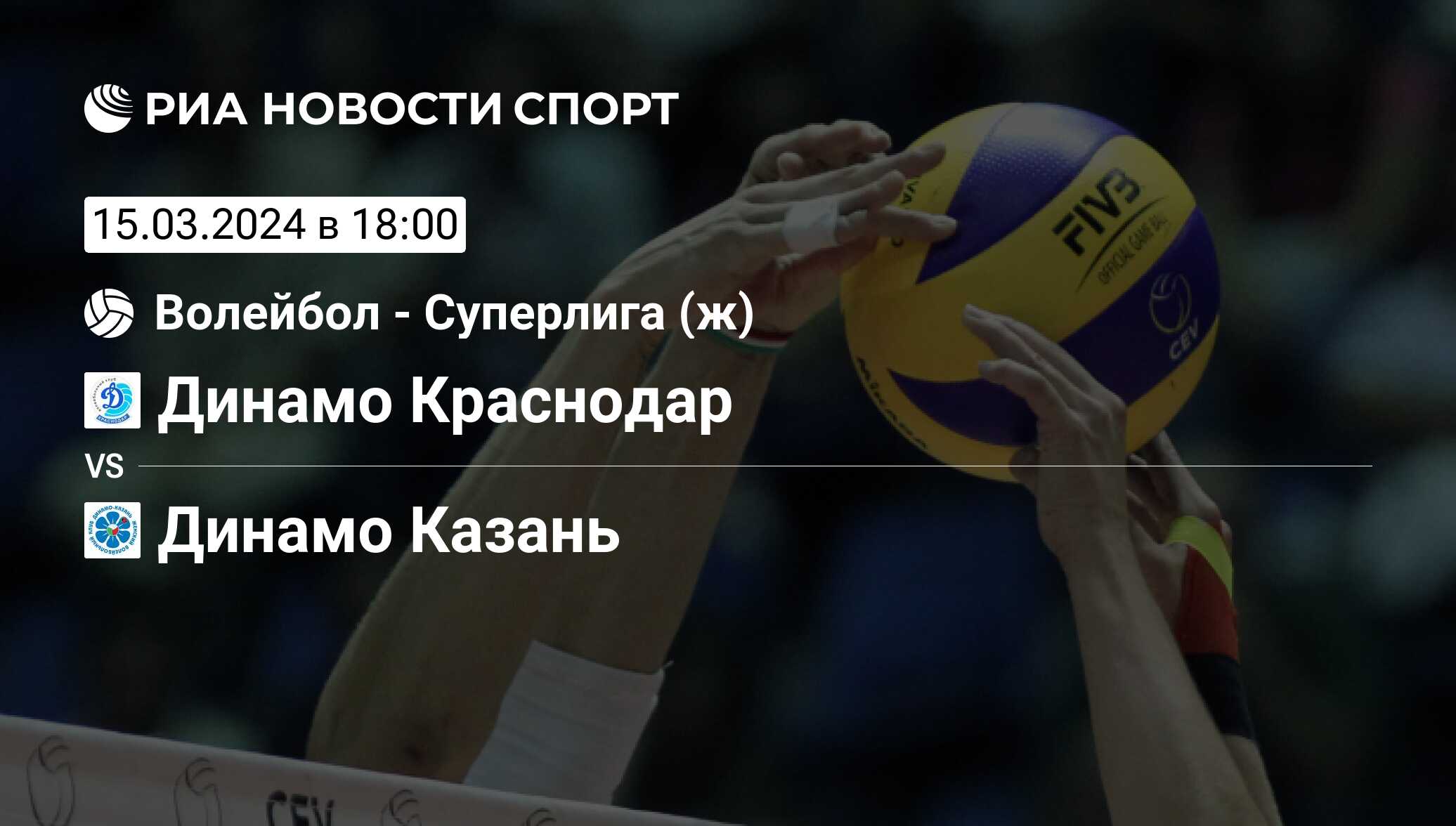 РИА НОВОСТИ СПОРТ

15.03.2024 в 18:00

Волейбол - Суперлига (ж)

Динамо Краснодар

VS

Динамо Казань

FIVB

OFFICIAL GAME BALL

CEV

CEV